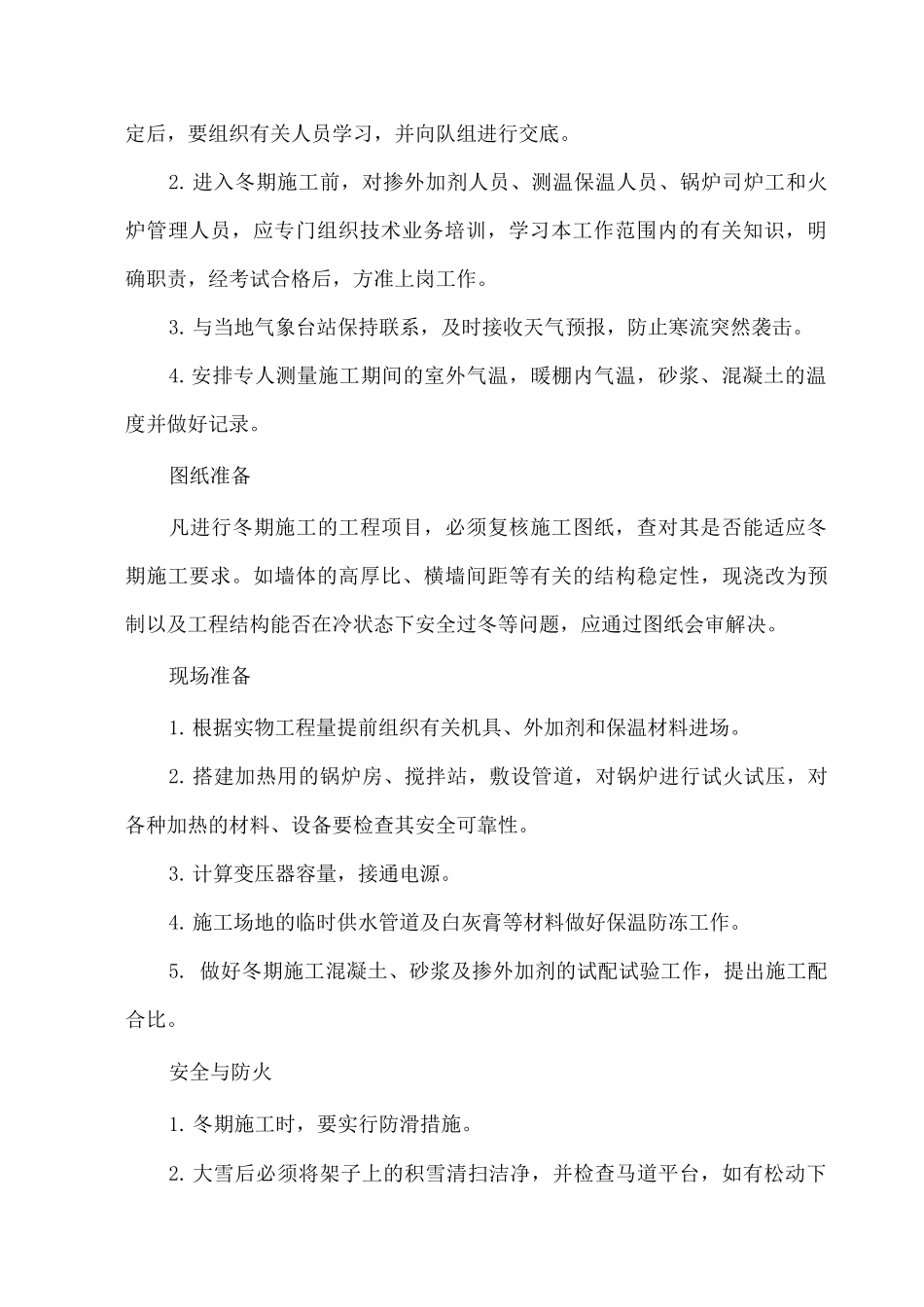 定后，要组织有关人员学习，并向队组进行交底。

2. 进入冬期施工前，对掺外加剂人员、测温保温人员、锅炉司炉工和火炉管理人员，应专门组织技术业务培训，学习本工作范围内的有关知识，明确职责，经考试合格后，方准上岗工作。

3. 与当地气象台站保持联系，及时接收天气预报，防止寒流突然袭击。

4. 安排专人测量施工期间的室外气温，暖棚内气温，砂浆、混凝土的温度并做好记录。

图纸准备

凡进行冬期施工的工程项目，必须复核施工图纸，查对其是否能适应冬期施工要求。如墙体的高厚比、横墙间距等有关的结构稳定性，现浇改为预制以及工程结构能否在冷状态下安全过冬等问题，应通过图纸会审解决。

现场准备

1. 根据实物工程量提前组织有关机具、外加剂和保温材料进场。

2. 搭建加热用的锅炉房、搅拌站，敷设管道，对锅炉进行试火试压，对各种加热的材料、设备要检查其安全可靠性。

3. 计算变压器容量，接通电源。

4. 施工场地的临时供水管道及白灰膏等材料做好保温防冻工作。

5. 做好冬期施工混凝土、砂浆及掺外加剂的试配试验工作，提出施工配合比。

安全与防火

1. 冬期施工时，要实行防滑措施。

2. 大雪后必须将架子上的积雪清扫洁净，并检查马道平台，如有松动下